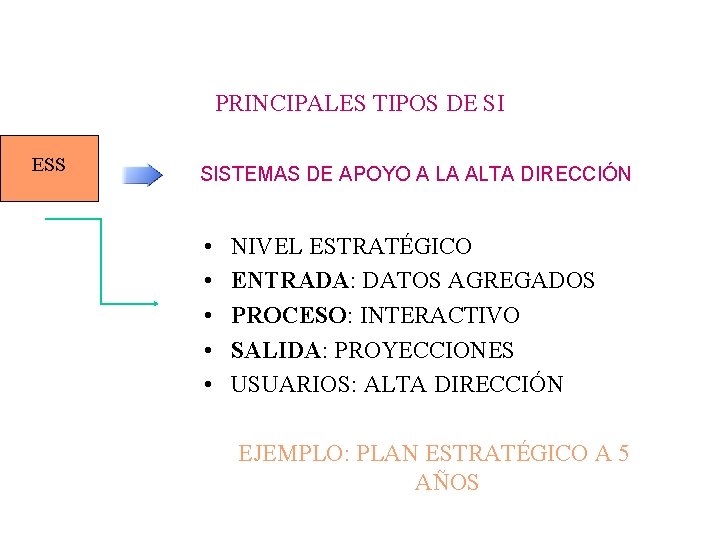 PRINCIPALES TIPOS DE SI

ESS

SISTEMAS DE APOYO A LA ALTA DIRECCIÓN

• NIVEL ESTRATÉGICO
• ENTRADA: DATOS AGREGADOS
• PROCESO: INTERACTIVO
• SALIDA: PROYECCIONES
• USUARIOS: ALTA DIRECCIÓN

EJEMPLO: PLAN ESTRATÉGICO A 5 AÑOS